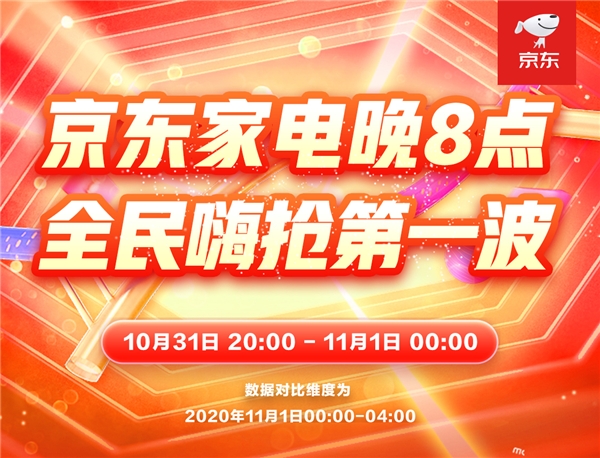 京东

京东家电晚8点
全民嗨抢第一波

10月31日 20:00 - 11月1日 00:00

数据对比维度为
2020年11月1日00:00-04:00